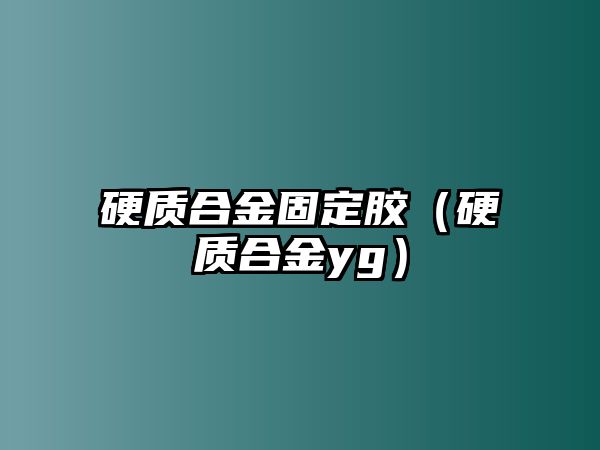 硬质合金固定胶（硬质合金yg）